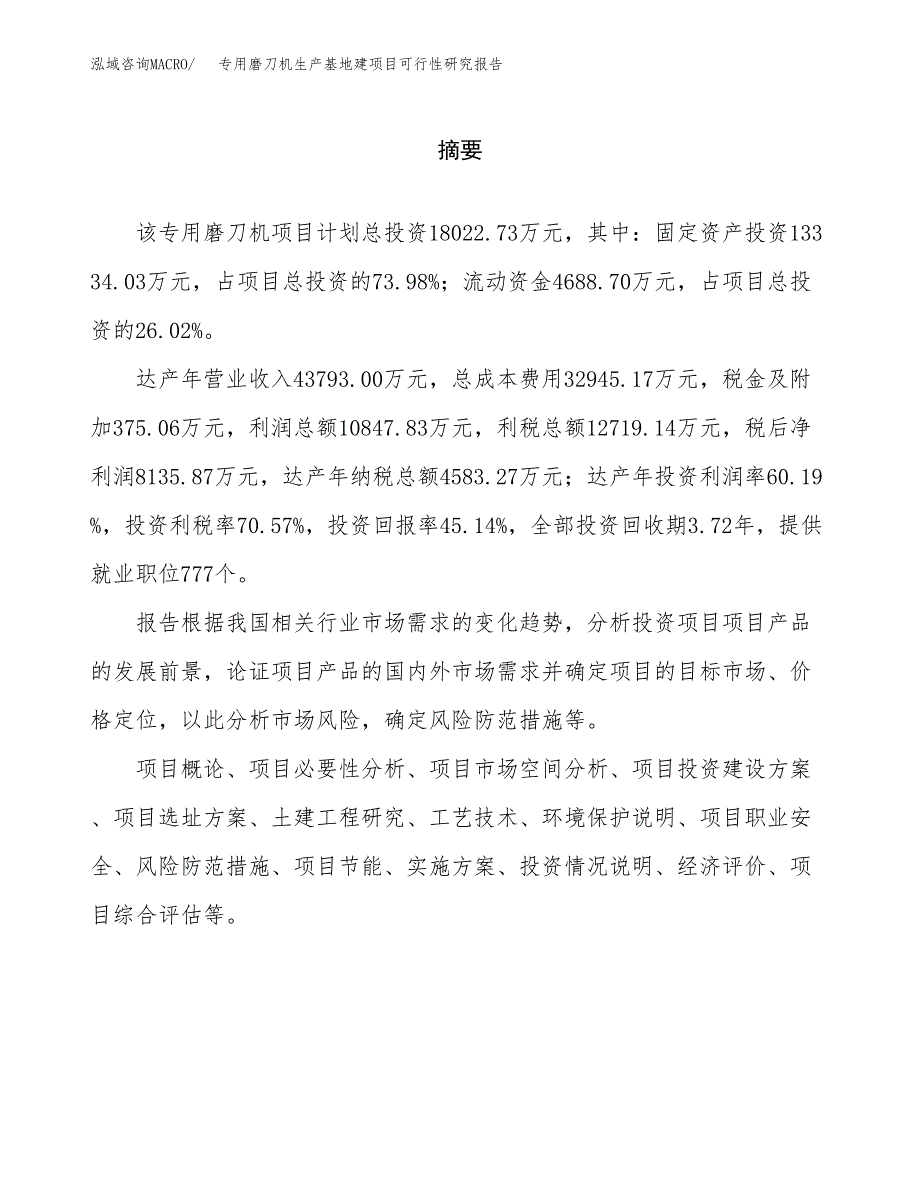 泓域咨询MACRO/　专用磨刀机生产基地建项目可行性研究报告

摘要

该专用磨刀机项目计划总投资18022.73万元，其中：固定资产投资13334.03万元，占项目总投资的73.98%；流动资金4688.70万元，占项目总投资的26.02%。

达产年营业收入43793.00万元，总成本费用32945.17万元，税金及附加375.06万元，利润总额10847.83万元，利税总额12719.14万元，税后净利润8135.87万元，达产年纳税总额4583.27万元；达产年投资利润率60.19%，投资利税率70.57%，投资回报率45.14%，全部投资回收期3.72年，提供就业职位777个。

报告根据我国相关行业市场需求的变化趋势，分析投资项目项目产品的发展前景，论证项目产品的国内外市场需求并确定项目的目标市场、价格定位，以此分析市场风险，确定风险防范措施等。

项目概论、项目必要性分析、项目市场空间分析、项目投资建设方案、项目选址方案、土建工程研究、工艺技术、环境保护说明、项目职业安全、风险防范措施、项目节能、实施方案、投资情况说明、经济评价、项目综合评估等。